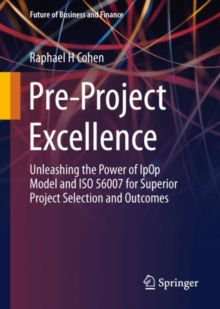 Future of Business and Finance

Raphael H Cohen

Pre-Project Excellence

Unleashing the Power of IpOp Model and ISO 56007 for Superior Project Selection and Outcomes

Springer